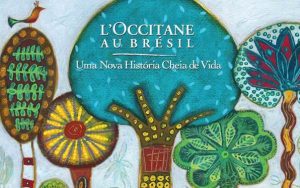 L'OCCITANE
AU BRÉSIL

Uma Nova História Cheia de Vida